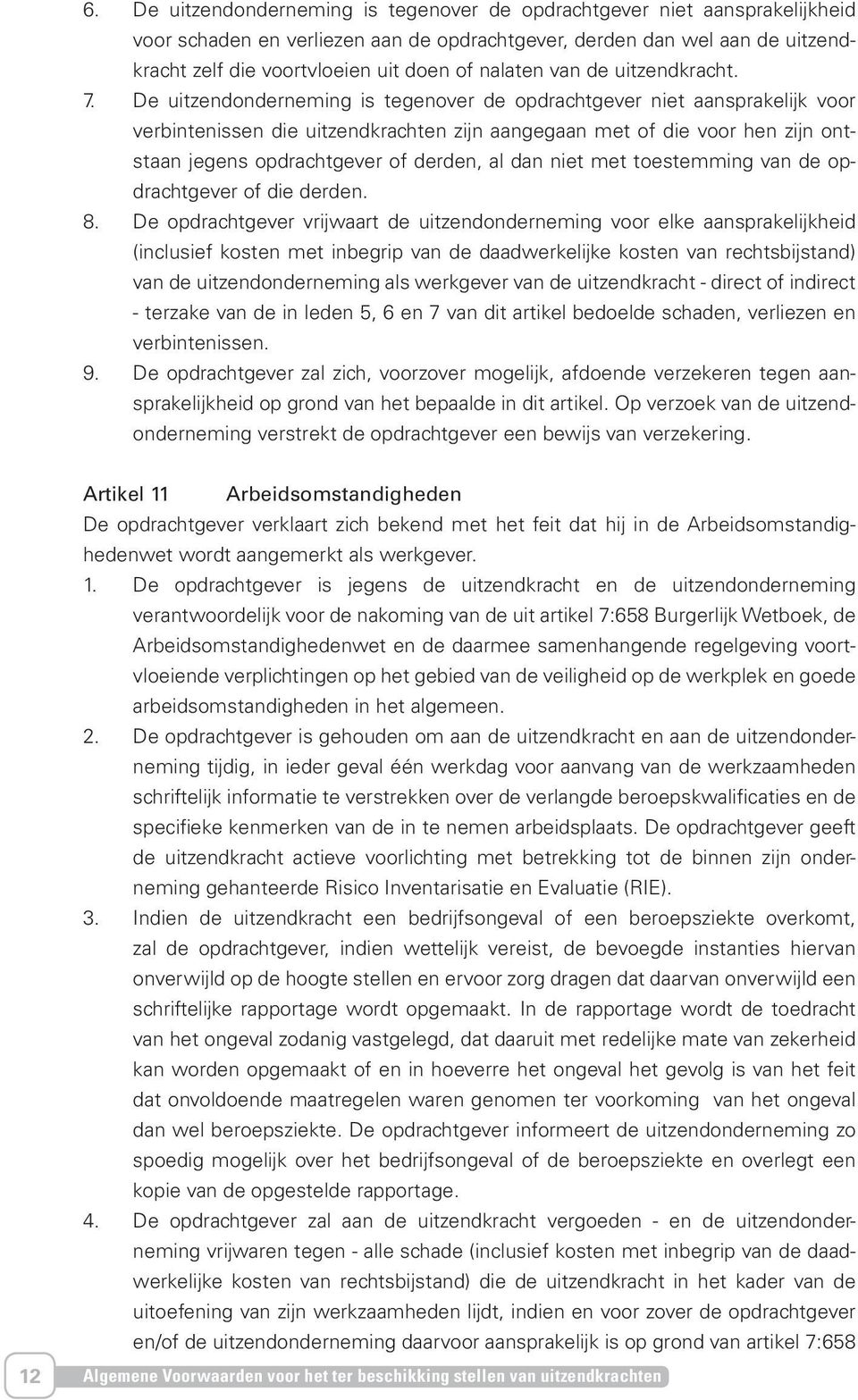 6. De uitzendonderneming is tegenover de opdrachtgever niet aansprakelijkheid voor schaden en verliezen aan de opdrachtgever, derden dan wel aan de uitzendkracht zelf die voortvloeien uit doen of nalaten van de uitzendkracht.

7. De uitzendonderneming is tegenover de opdrachtgever niet aansprakelijk voor verbintenissen die uitzendkrachten zijn aangegaan met of die voor hen zijn ontstaan jegens opdrachtgever of derden, al dan niet met toestemming van de opdrachtgever of die derden.

8. De opdrachtgever vrijwaart de uitzendonderneming voor elke aansprakelijkheid (inclusief kosten met inbegrip van de daadwerkelijke kosten van rechtsbijstand) van de uitzendonderneming als werkgever van de uitzendkracht - direct of indirect - terzake van de in leden 5, 6 en 7 van dit artikel bedoelde schaden, verliezen en verbintenissen.

9. De opdrachtgever zal zich, voorzover mogelijk, afdoende verzekeren tegen aansprakelijkheid op grond van het bepaalde in dit artikel. Op verzoek van de uitzendonderneming verstrekt de opdrachtgever een bewijs van verzekering.

Artikel 11 Arbeidsomstandigheden

De opdrachtgever verklaart zich bekend met het feit dat hij in de Arbeidsomstandighedenwet wordt aangemerkt als werkgever.

1. De opdrachtgever is jegens de uitzendkracht en de uitzendonderneming verantwoordelijk voor de nakoming van de uit artikel 7:658 Burgerlijk Wetboek, de Arbeidsomstandighedenwet en de daarmee samenhangende regelgeving voortvloeiende verplichtingen op het gebied van de veiligheid op de werkplek en goede arbeidsomstandigheden in het algemeen.

2. De opdrachtgever is gehouden om aan de uitzendkracht en aan de uitzendonderneming tijdig, in ieder geval één werkdag voor aanvang van de werkzaamheden schriftelijk informatie te verstrekken over de verlangde beroepskwalificaties en de specifieke kenmerken van de in te nemen arbeidsplaats. De opdrachtgever geeft de uitzendkracht actieve voorlichting met betrekking tot de binnen zijn onderneming gehanteerde Risico Inventarisatie en Evaluatie (RIE).

3. Indien de uitzendkracht een bedrijfsongeval of een beroepsziekte overkomt, zal de opdrachtgever, indien wettelijk vereist, de bevoegde instanties hiervan onverwijld op de hoogte stellen en ervoor zorg dragen dat daarvan onverwijld een schriftelijke rapportage wordt opgemaakt. In de rapportage wordt de toedracht van het ongeval zodanig vastgelegd, dat daaruit met redelijke mate van zekerheid kan worden opgemaakt of en in hoeverre het ongeval het gevolg is van het feit dat onvoldoende maatregelen waren genomen ter voorkoming van het ongeval dan wel beroepsziekte. De opdrachtgever informeert de uitzendonderneming zo spoedig mogelijk over het bedrijfsongeval of de beroepsziekte en overlegt een kopie van de opgestelde rapportage.

4. De opdrachtgever zal aan de uitzendkracht vergoeden - en de uitzendonderneming vrijwaren tegen - alle schade (inclusief kosten met inbegrip van de daadwerkelijke kosten van rechtsbijstand) die de uitzendkracht in het kader van de uitoefening van zijn werkzaamheden lijdt, indien en voor zover de opdrachtgever en/of de uitzendonderneming daarvoor aansprakelijk is op grond van artikel 7:658

12 Algemene Voorwaarden voor het ter beschikking stellen van uitzendkrachten